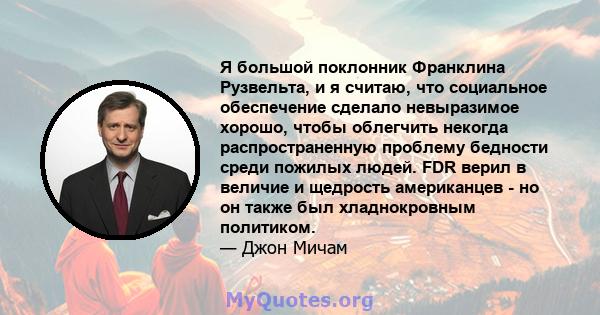 Я большой поклонник Франклина Рузвельта, и я считаю, что социальное обеспечение сделало невыразимое хорошо, чтобы облегчить некогда распространенную проблему бедности среди пожилых людей. FDR верил в величие и щедрость американцев - но он также был хладнокровным политиком.
— Джон Мичам

MyQuotes.org